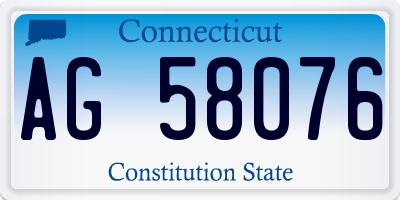 Connecticut

AG 58076

Constitution State